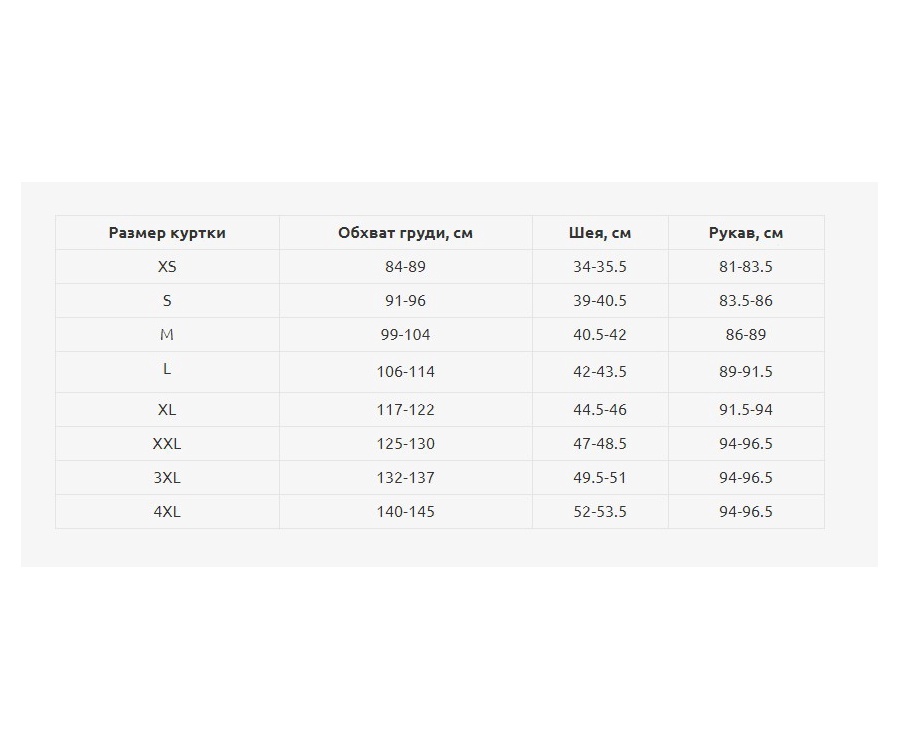 | Размер куртки | Обхват груди, см | Шея, см | Рукав, см |
|---|---|---|---|
| XS | 84-89 | 34-35.5 | 81-83.5 |
| S | 91-96 | 39-40.5 | 83.5-86 |
| M | 99-104 | 40.5-42 | 86-89 |
| L | 106-114 | 42-43.5 | 89-91.5 |
| XL | 117-122 | 44.5-46 | 91.5-94 |
| XXL | 125-130 | 47-48.5 | 94-96.5 |
| 3XL | 132-137 | 49.5-51 | 94-96.5 |
| 4XL | 140-145 | 52-53.5 | 94-96.5 |